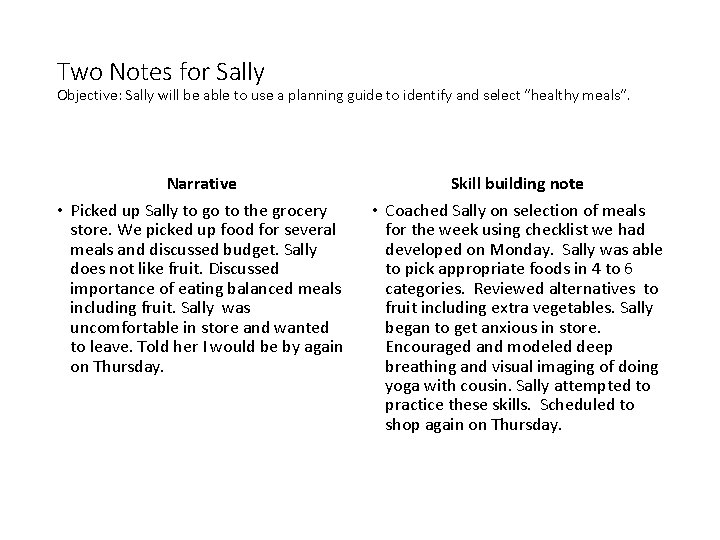 Two Notes for Sally
Objective: Sally will be able to use a planning guide to identify and select "healthy meals".

Narrative

• Picked up Sally to go to the grocery store. We picked up food for several meals and discussed budget. Sally does not like fruit. Discussed importance of eating balanced meals including fruit. Sally was uncomfortable in store and wanted to leave. Told her I would be by again on Thursday.

Skill building note

• Coached Sally on selection of meals for the week using checklist we had developed on Monday. Sally was able to pick appropriate foods in 4 to 6 categories. Reviewed alternatives to fruit including extra vegetables. Sally began to get anxious in store. Encouraged and modeled deep breathing and visual imaging of doing yoga with cousin. Sally attempted to practice these skills. Scheduled to shop again on Thursday.